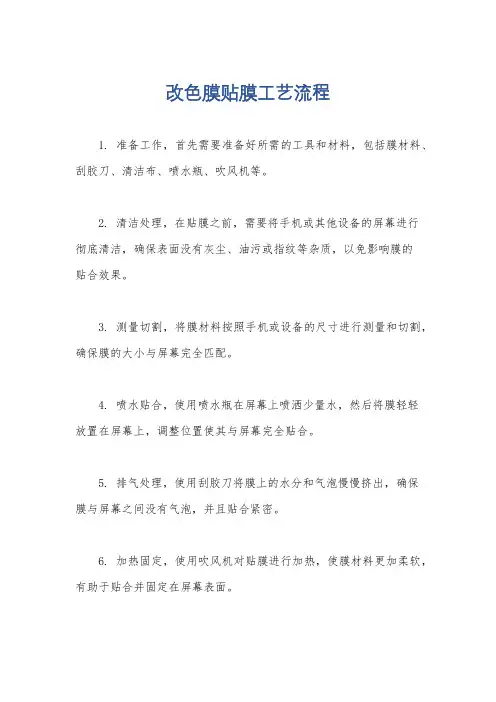 改色膜贴膜工艺流程

1. 准备工作，首先需要准备好所需的工具和材料，包括膜材料、刮胶刀、清洁布、喷水瓶、吹风机等。

2. 清洁处理，在贴膜之前，需要将手机或其他设备的屏幕进行彻底清洁，确保表面没有灰尘、油污或指纹等杂质，以免影响膜的贴合效果。

3. 测量切割，将膜材料按照手机或设备的尺寸进行测量和切割，确保膜的大小与屏幕完全匹配。

4. 喷水贴合，使用喷水瓶在屏幕上喷洒少量水，然后将膜轻轻放置在屏幕上，调整位置使其与屏幕完全贴合。

5. 排气处理，使用刮胶刀将膜上的水分和气泡慢慢挤出，确保膜与屏幕之间没有气泡，并且贴合紧密。

6. 加热固定，使用吹风机对贴膜进行加热，使膜材料更加柔软，有助于贴合并固定在屏幕表面。